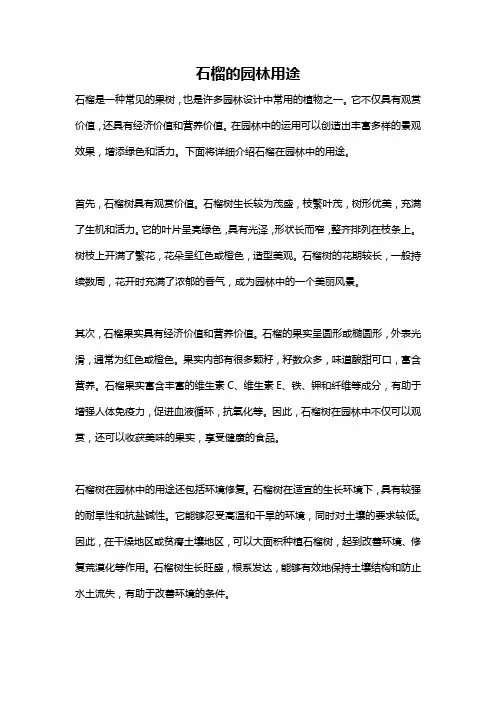 石榴的园林用途

石榴是一种常见的果树，也是许多园林设计中常用的植物之一。它不仅具有观赏价值，还具有经济价值和营养价值。在园林中的运用可以创造出丰富多样的景观效果，增添绿色和活力。下面将详细介绍石榴在园林中的用途。

首先，石榴树具有观赏价值。石榴树生长较为茂盛，枝繁叶茂，树形优美，充满了生机和活力。它的叶片呈亮绿色，具有光泽，形状长而窄，整齐排列在枝条上。树枝上开满了繁花，花朵呈红色或橙色，造型美观。石榴树的花期较长，一般持续数周，花开时充满了浓郁的香气，成为园林中的一个美丽风景。

其次，石榴果实具有经济价值和营养价值。石榴的果实呈圆形或椭圆形，外表光滑，通常为红色或橙色。果实内部有很多颗籽，籽数众多，味道酸甜可口，富含营养。石榴果实富含丰富的维生素 C、维生素 E、铁、钾和纤维等成分，有助于增强人体免疫力，促进血液循环，抗氧化等。因此，石榴树在园林中不仅可以观赏，还可以收获美味的果实，享受健康的食品。

石榴树在园林中的用途还包括环境修复。石榴树在适宜的生长环境下，具有较强的耐旱性和抗盐碱性。它能够忍受高温和干旱的环境，同时对土壤的要求较低。因此，在干燥地区或贫瘠土壤地区，可以大面积种植石榴树，起到改善环境、修复荒漠化等作用。石榴树生长旺盛，根系发达，能够有效地保持土壤结构和防止水土流失，有助于改善环境的条件。